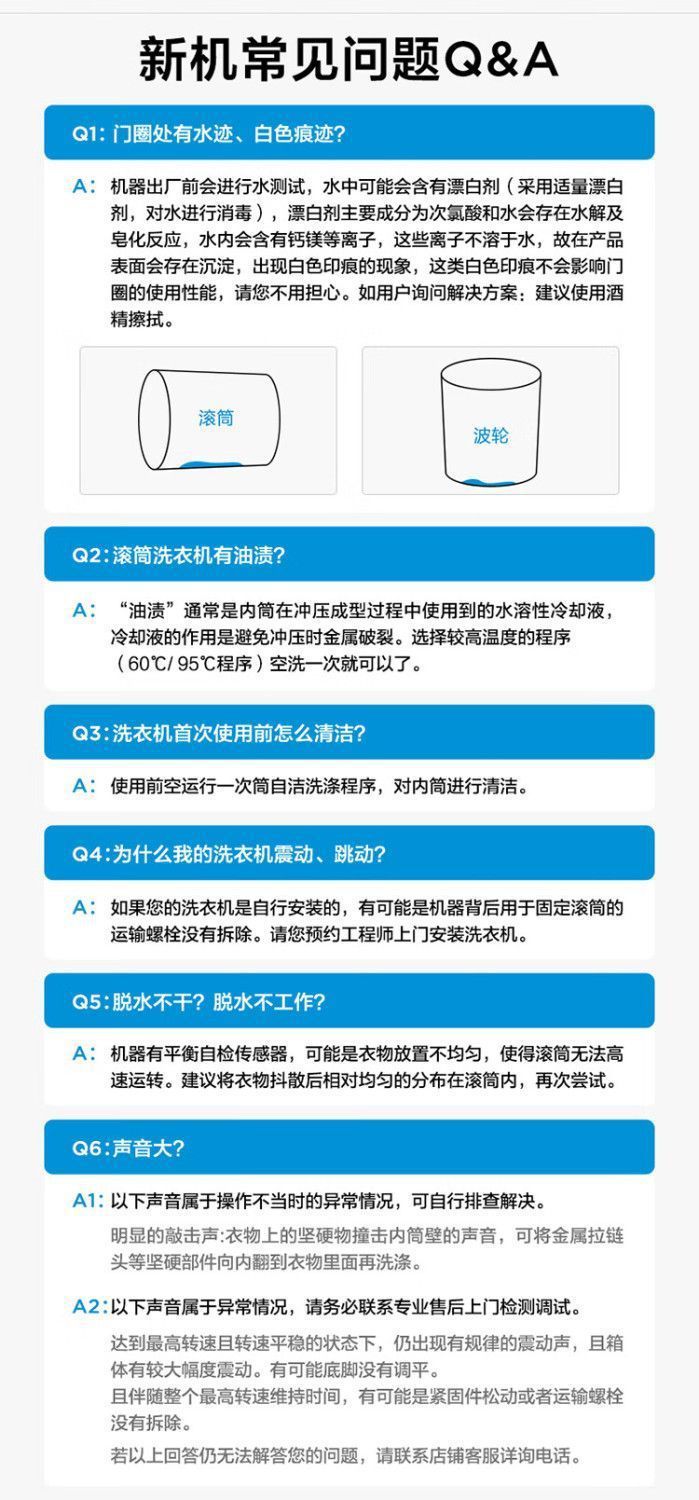 新机常见问题Q&A

Q1: 门圈处有水迹、白色痕迹?

A: 机器出厂前会进行水测试，水中可能会含有漂白剂（采用适量漂白剂，对水进行消毒），漂白剂主要成分为次氯酸和水会存在水解及皂化反应，水内会含有钙镁等离子，这些离子不溶于水，故在产品表面会存在沉淀，出现白色印痕的现象，这类白色印痕不会影响门圈的使用性能，请您不用担心。如用户询问解决方案：建议使用酒精擦拭。

滚筒

波轮

Q2: 滚筒洗衣机有油渍?

A: “油渍”通常是内筒在冲压成型过程中使用到的水溶性冷却液，冷却液的作用是避免冲压时金属破裂。选择较高温度的程序（60℃/ 95℃程序）空洗一次就可以了。

Q3: 洗衣机首次使用前怎么清洁?

A: 使用前空运行一次筒自洁洗涤程序，对内筒进行清洁。

Q4: 为什么我的洗衣机震动、跳动?

A: 如果您的洗衣机是自行安装的，有可能是机器背后用于固定滚筒的运输螺栓没有拆除。请您预约工程师上门安装洗衣机。

Q5: 脱水不干? 脱水不工作?

A: 机器有平衡自检传感器，可能是衣物放置不均匀，使得滚筒无法高速运转。建议将衣物抖散后相对均匀的分布在滚筒内，再次尝试。

Q6: 声音大?

A1: 以下声音属于操作不当时的异常情况，可自行排查解决。

明显的敲击声:衣物上的坚硬物撞击内筒壁的声音，可将金属拉链头等坚硬部件向内翻到衣物里面再洗涤。

A2: 以下声音属于异常情况，请务必联系专业售后上门检测调试。

达到最高转速且转速平稳的状态下，仍出现有规律的震动声，且箱体有较大幅度震动。有可能底脚没有调平。
且伴随整个最高转速维持时间，有可能是紧固件松动或者运输螺栓没有拆除。

若以上回答仍无法解答您的问题，请联系店铺客服详询电话。